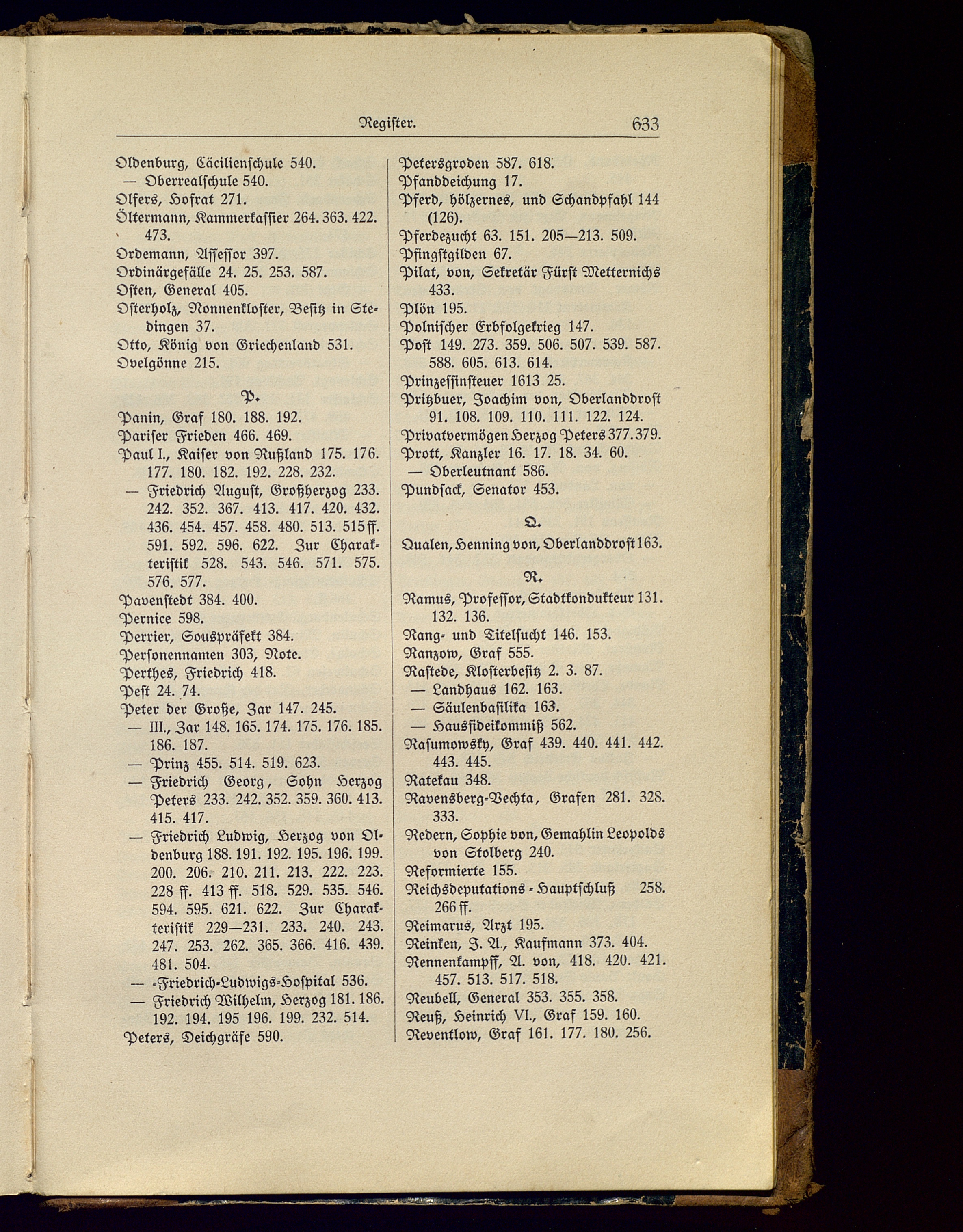 Register. 633

Oldenburg, Cäcilienschule 540.
— Oberrealschule 540.
Olfers, Hofrat 271.
Öltermann, Kammerkassier 264. 363. 422. 473.
Ordemann, Assessor 397.
Ordinärgefälle 24. 25. 253. 587.
Osten, General 405.
Osterholz, Nonnenkloster, Besitz in Stedingen 37.
Otto, König von Griechenland 531.
Ovelgönne 215.

P.

Panin, Graf 180. 188. 192.
Pariser Frieden 466. 469.
Paul I., Kaiser von Rußland 175. 176. 177. 180. 182. 192. 228. 232.
— Friedrich August, Großherzog 233. 242. 352. 367. 413. 417. 420. 432. 436. 454. 457. 458. 480. 513. 515 ff. 591. 592. 596. 622. Zur Charakteristik 528. 543. 546. 571. 575. 576. 577.
Pavenstedt 384. 400.
Pernice 598.
Perrier, Souspräfekt 384.
Personennamen 303, Note.
Perthes, Friedrich 418.
Pest 24. 74.
Peter der Große, Zar 147. 245.
— III., Zar 148. 165. 174. 175. 176. 185. 186. 187.
— Prinz 455. 514. 519. 623.
— Friedrich Georg, Sohn Herzog Peters 233. 242. 352. 359. 360. 413. 415. 417.
— Friedrich Ludwig, Herzog von Oldenburg 188. 191. 192. 195. 196. 199. 200. 206. 210. 211. 213. 222. 223. 228 ff. 413 ff. 518. 529. 535. 546. 594. 595. 621. 622. Zur Charakteristik 229—231. 233. 240. 243. 247. 253. 262. 365. 366. 416. 439. 481. 504.
— -Friedrich-Ludwigs-Hospital 536.
— Friedrich Wilhelm, Herzog 181. 186. 192. 194. 195 196. 199. 232. 514.
Peters, Deichgräfe 590.

Petersgroden 587. 618.
Pfanddeichung 17.
Pferd, hölzernes, und Schandpfahl 144 (126).
Pferdezucht 63. 151. 205—213. 509.
Pfingstgilden 67.
Pilat, von, Sekretär Fürst Metternichs 433.
Plön 195.
Polnischer Erbfolgekrieg 147.
Post 149. 273. 359. 506. 507. 539. 587. 588. 605. 613. 614.
Prinzessinsteuer 1613 25.
Pritzbuer, Joachim von, Oberlanddrost 91. 108. 109. 110. 111. 122. 124.
Privatvermögen Herzog Peters 377. 379.
Prott, Kanzler 16. 17. 18. 34. 60.
— Oberleutnant 586.
Pundsack, Senator 453.

Q.

Qualen, Henning von, Oberlanddrost 163.

R.

Ramus, Professor, Stadtkondukteur 131. 132. 136.
Rang- und Titelsucht 146. 153.
Ranzow, Graf 555.
Rastede, Klosterbesitz 2. 3. 87.
— Landhaus 162. 163.
— Säulenbasilika 163.
— Hausfideikommiß 562.
Rasumowsky, Graf 439. 440. 441. 442. 443. 445.
Ratekau 348.
Ravensberg-Vechta, Grafen 281. 328. 333.
Redern, Sophie von, Gemahlin Leopolds von Stolberg 240.
Reformierte 155.
Reichsdeputations-Hauptschluß 258. 266 ff.
Reimarus, Arzt 195.
Reinken, J. A., Kaufmann 373. 404.
Rennenkampff, A. von, 418. 420. 421. 457. 513. 517. 518.
Reubell, General 353. 355. 358.
Reuß, Heinrich VI., Graf 159. 160.
Reventlow, Graf 161. 177. 180. 256.